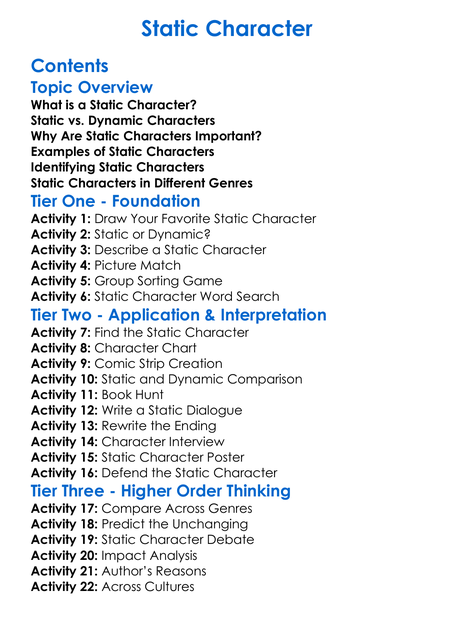 Static Character

Contents

Topic Overview

What is a Static Character?
Static vs. Dynamic Characters
Why Are Static Characters Important?
Examples of Static Characters
Identifying Static Characters
Static Characters in Different Genres

Tier One - Foundation

Activity 1: Draw Your Favorite Static Character
Activity 2: Static or Dynamic?
Activity 3: Describe a Static Character
Activity 4: Picture Match
Activity 5: Group Sorting Game
Activity 6: Static Character Word Search

Tier Two - Application & Interpretation

Activity 7: Find the Static Character
Activity 8: Character Chart
Activity 9: Comic Strip Creation
Activity 10: Static and Dynamic Comparison
Activity 11: Book Hunt
Activity 12: Write a Static Dialogue
Activity 13: Rewrite the Ending
Activity 14: Character Interview
Activity 15: Static Character Poster
Activity 16: Defend the Static Character

Tier Three - Higher Order Thinking

Activity 17: Compare Across Genres
Activity 18: Predict the Unchanging
Activity 19: Static Character Debate
Activity 20: Impact Analysis
Activity 21: Author's Reasons
Activity 22: Across Cultures